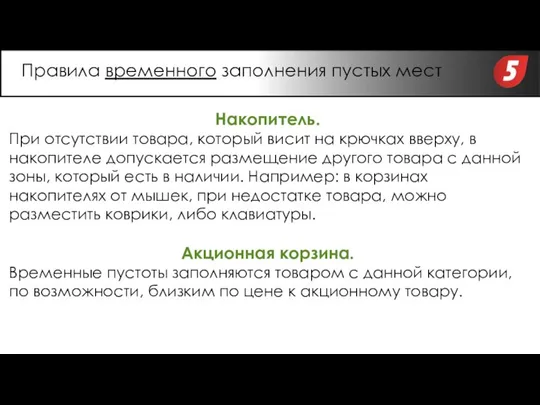 Правила временного заполнения пустых мест

5

Накопитель.
При отсутствии товара, который висит на крючках вверху, в накопителе допускается размещение другого товара с данной зоны, который есть в наличии. Например: в корзинах накопителях от мышек, при недостатке товара, можно разместить коврики, либо клавиатуры.

Акционная корзина.
Временные пустоты заполняются товаром с данной категории, по возможности, близким по цене к акционному товару.